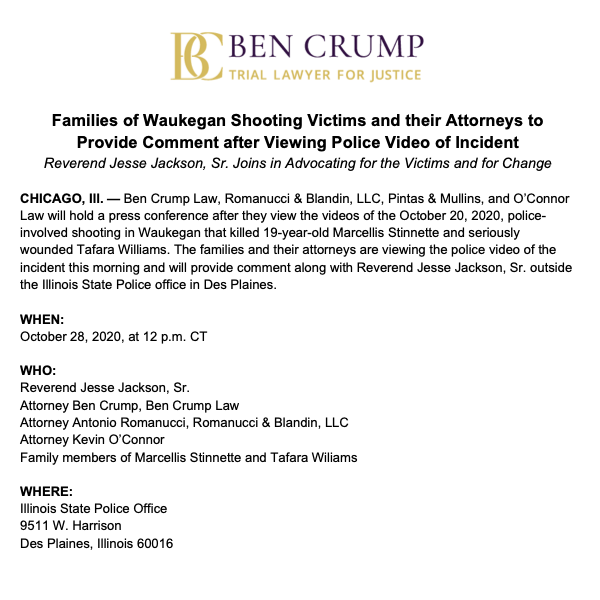 BC BEN CRUMP
TRIAL LAWYER FOR JUSTICE

Families of Waukegan Shooting Victims and their Attorneys to Provide Comment after Viewing Police Video of Incident
Reverend Jesse Jackson, Sr. Joins in Advocating for the Victims and for Change

CHICAGO, Ill. — Ben Crump Law, Romanucci & Blandin, LLC, Pintas & Mullins, and O'Connor Law will hold a press conference after they view the videos of the October 20, 2020, police-involved shooting in Waukegan that killed 19-year-old Marcellis Stinnette and seriously wounded Tafara Williams. The families and their attorneys are viewing the police video of the incident this morning and will provide comment along with Reverend Jesse Jackson, Sr. outside the Illinois State Police office in Des Plaines.

WHEN:
October 28, 2020, at 12 p.m. CT

WHO:
Reverend Jesse Jackson, Sr.
Attorney Ben Crump, Ben Crump Law
Attorney Antonio Romanucci, Romanucci & Blandin, LLC
Attorney Kevin O'Connor
Family members of Marcellis Stinnette and Tafara Wiliams

WHERE:
Illinois State Police Office
9511 W. Harrison
Des Plaines, Illinois 60016